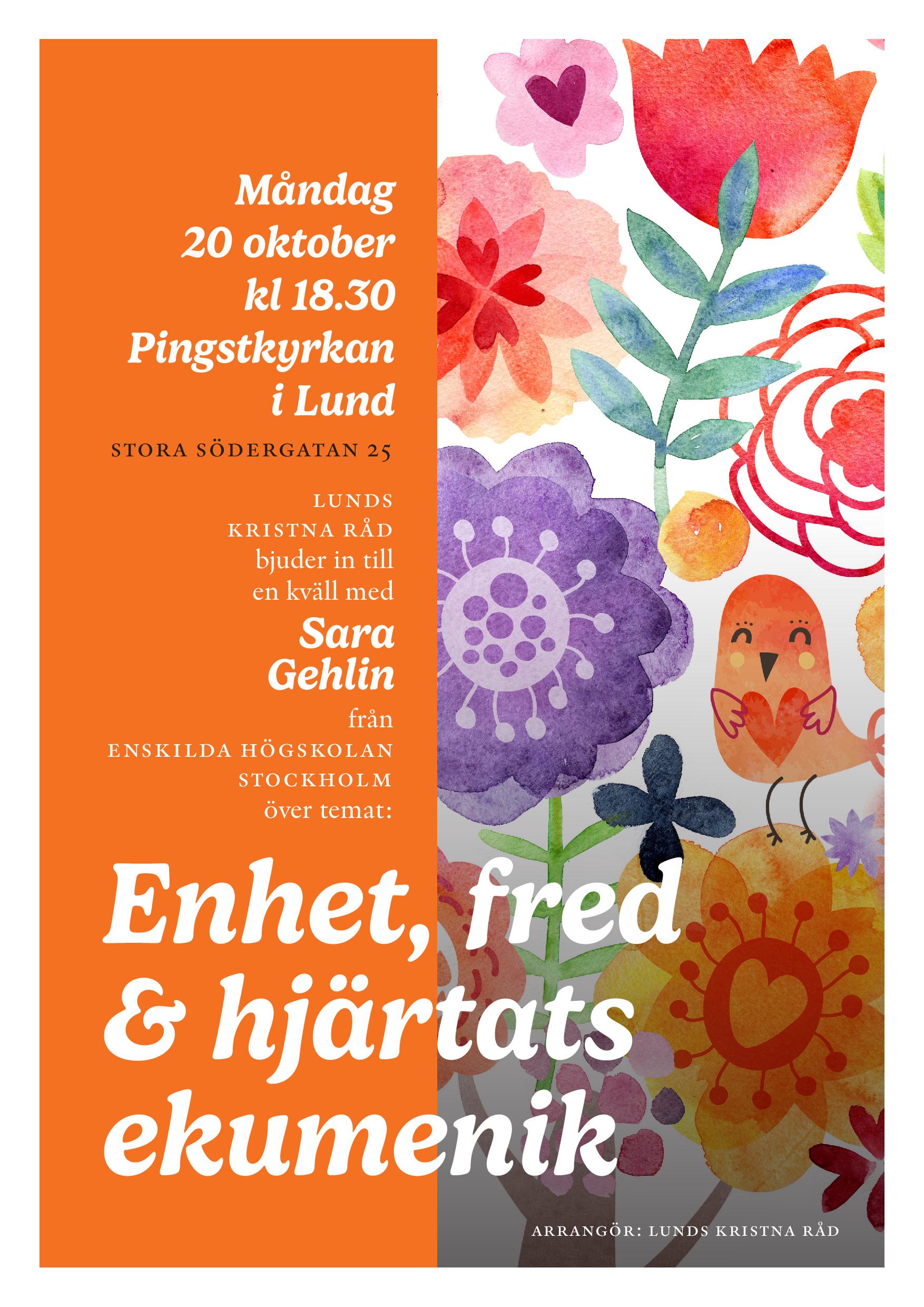 Måndag
20 oktober
kl 18.30
Pingstkyrkan
i Lund

STORA SÖDERGATAN 25

LUNDS
KRISTNA RÅD
bjuder in till
en kväll med
Sara
Gehlin
från
ENSKILDA HÖGSKOLAN
STOCKHOLM
över temat:

Enhet, fred
& hjärtats
ekumenik

ARRANGÖR: LUNDS KRISTNA RÅD